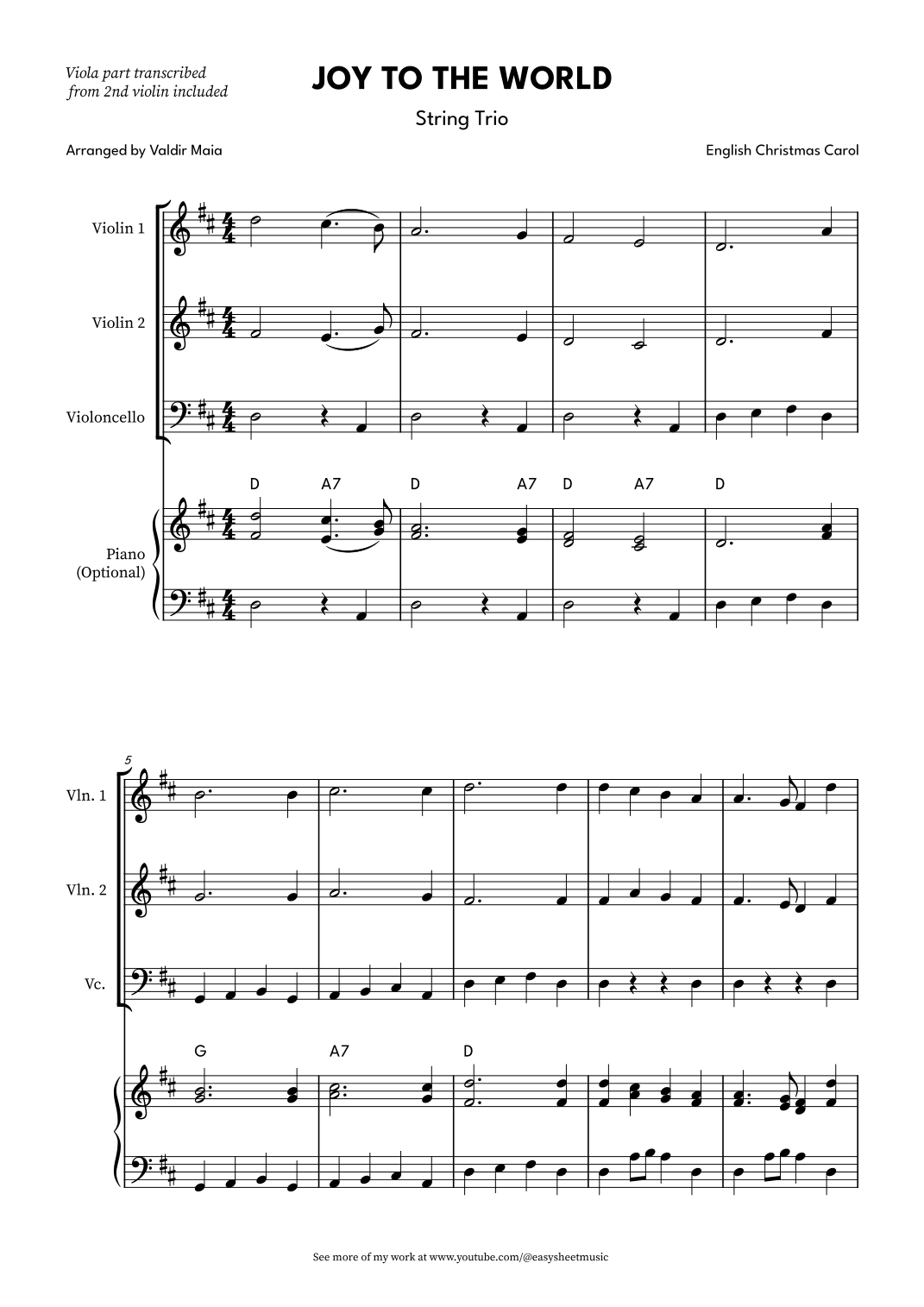 Viola part transcribed from 2nd violin included

JOY TO THE WORLD

String Trio

Arranged by Valdir Maia

English Christmas Carol

Violin 1

Violin 2

Violoncello

D A7 D A7 D A7 D

Piano (Optional)

5

Vln. 1

Vln. 2

Vc.

G A7 D

See more of my work at www.youtube.com/@easysheetmusic